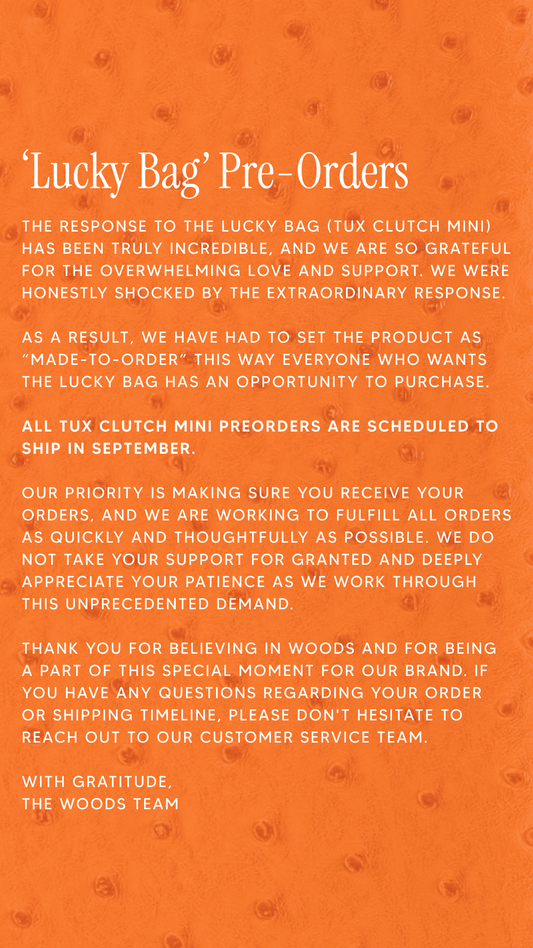 ‘Lucky Bag’ Pre-Orders

THE RESPONSE TO THE LUCKY BAG (TUX CLUTCH MINI) HAS BEEN TRULY INCREDIBLE, AND WE ARE SO GRATEFUL FOR THE OVERWHELMING LOVE AND SUPPORT. WE WERE HONESTLY SHOCKED BY THE EXTRAORDINARY RESPONSE.

AS A RESULT, WE HAVE HAD TO SET THE PRODUCT AS “MADE-TO-ORDER” THIS WAY EVERYONE WHO WANTS THE LUCKY BAG HAS AN OPPORTUNITY TO PURCHASE.

ALL TUX CLUTCH MINI PREORDERS ARE SCHEDULED TO SHIP IN SEPTEMBER.

OUR PRIORITY IS MAKING SURE YOU RECEIVE YOUR ORDERS, AND WE ARE WORKING TO FULFILL ALL ORDERS AS QUICKLY AND THOUGHTFULLY AS POSSIBLE. WE DO NOT TAKE YOUR SUPPORT FOR GRANTED AND DEEPLY APPRECIATE YOUR PATIENCE AS WE WORK THROUGH THIS UNPRECEDENTED DEMAND.

THANK YOU FOR BELIEVING IN WOODS AND FOR BEING A PART OF THIS SPECIAL MOMENT FOR OUR BRAND. IF YOU HAVE ANY QUESTIONS REGARDING YOUR ORDER OR SHIPPING TIMELINE, PLEASE DON'T HESITATE TO REACH OUT TO OUR CUSTOMER SERVICE TEAM.

WITH GRATITUDE,
THE WOODS TEAM